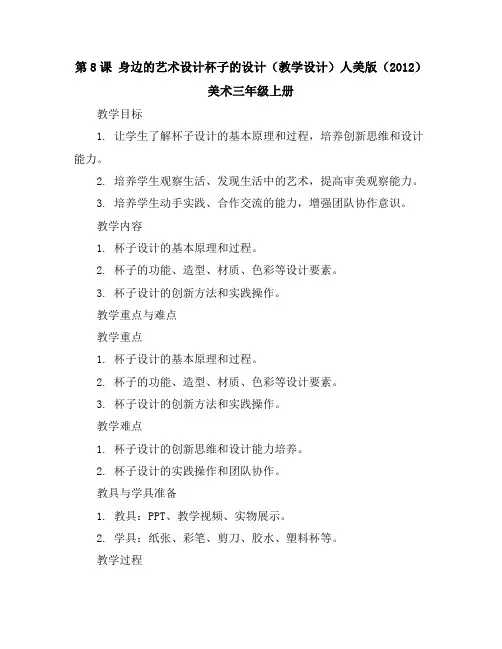 第 8 课 身边的艺术设计杯子的设计（教学设计）人美版（2012）美术三年级上册

教学目标

1. 让学生了解杯子设计的基本原理和过程，培养创新思维和设计能力。

2. 培养学生观察生活、发现生活中的艺术，提高审美观察能力。

3. 培养学生动手实践、合作交流的能力，增强团队协作意识。

教学内容

1. 杯子设计的基本原理和过程。

2. 杯子的功能、造型、材质、色彩等设计要素。

3. 杯子设计的创新方法和实践操作。

教学重点与难点

教学重点

1. 杯子设计的基本原理和过程。

2. 杯子的功能、造型、材质、色彩等设计要素。

3. 杯子设计的创新方法和实践操作。

教学难点

1. 杯子设计的创新思维和设计能力培养。

2. 杯子设计的实践操作和团队协作。

教具与学具准备

1. 教具：PPT、教学视频、实物展示。

2. 学具：纸张、彩笔、剪刀、胶水、塑料杯等。

教学过程